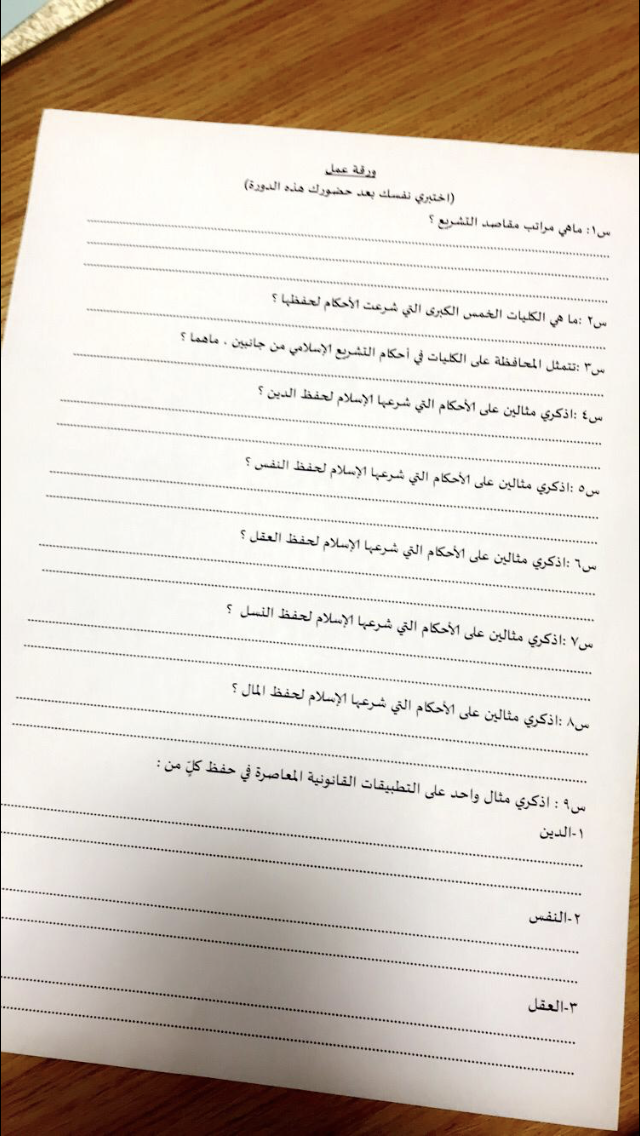 ورقة عمل
(اختبري نفسك بعد حضورك هذه الدورة)

س١: ماهي مراتب مقاصد التشريع ؟

س٢ :ما هي الكليات الخمس الكبرى التي شرعت الأحكام لحفظها ؟

س٣ :تتمثل المحافظة على الكليات في أحكام التشريع الإسلامي من جانبين ، ماهما ؟

س٤ :اذكري مثالين على الأحكام التي شرعها الإسلام لحفظ الدين ؟

س٥ :اذكري مثالين على الأحكام التي شرعها الإسلام لحفظ النفس ؟

س٦ :اذكري مثالين على الأحكام التي شرعها الإسلام لحفظ العقل ؟

س٧ :اذكري مثالين على الأحكام التي شرعها الإسلام لحفظ النسل ؟

س٨ :اذكري مثالين على الأحكام التي شرعها الإسلام لحفظ المال ؟

س٩ : اذكري مثال واحد على التطبيقات القانونية المعاصرة في حفظ كلٍّ من :

١-الدين

٢-النفس

٣-العقل